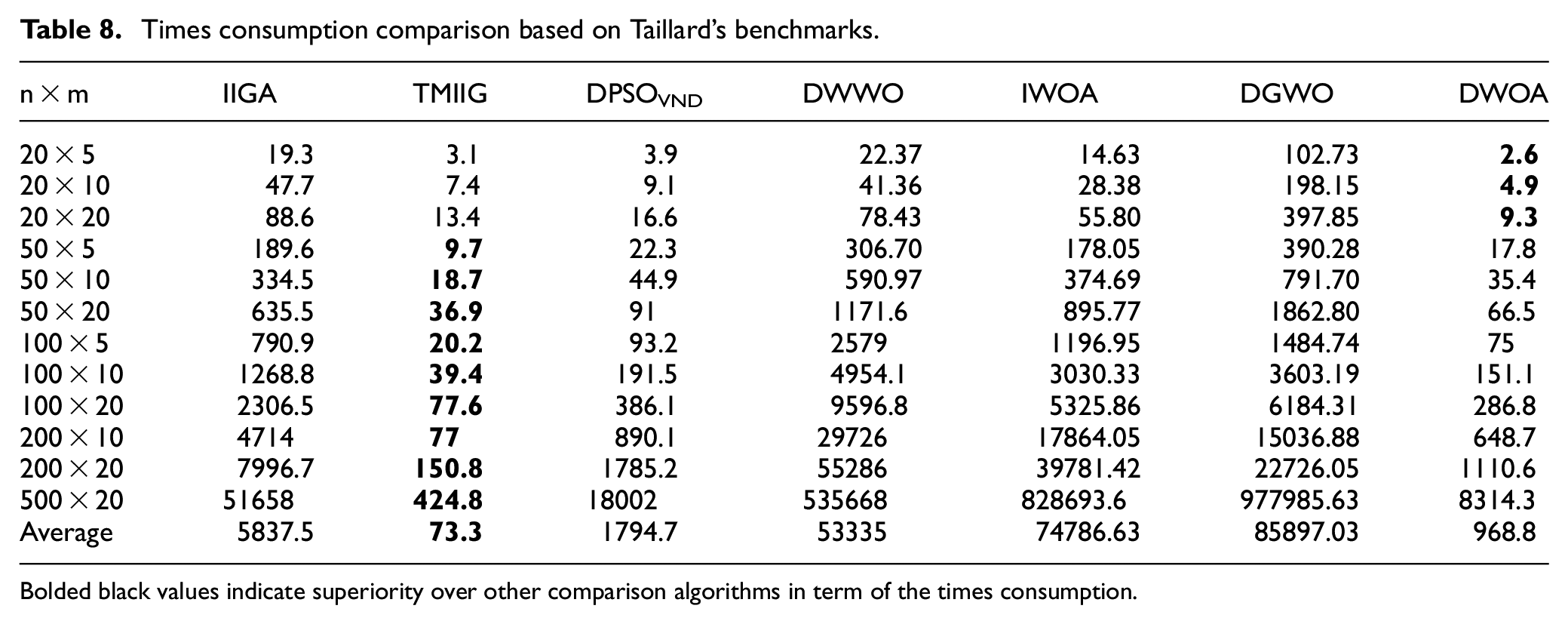 Table 8. Times consumption comparison based on Taillard's benchmarks.

| n × m | IIGA | TMIIG | $DPSO_{VND}$ | DWWO | IWOA | DGWO | DWOA |
|---|---|---|---|---|---|---|---|
| 20 × 5 | 19.3 | 3.1 | 3.9 | 22.37 | 14.63 | 102.73 | 2.6 |
| 20 × 10 | 47.7 | 7.4 | 9.1 | 41.36 | 28.38 | 198.15 | 4.9 |
| 20 × 20 | 88.6 | 13.4 | 16.6 | 78.43 | 55.80 | 397.85 | 9.3 |
| 50 × 5 | 189.6 | 9.7 | 22.3 | 306.70 | 178.05 | 390.28 | 17.8 |
| 50 × 10 | 334.5 | 18.7 | 44.9 | 590.97 | 374.69 | 791.70 | 35.4 |
| 50 × 20 | 635.5 | 36.9 | 91 | 1171.6 | 895.77 | 1862.80 | 66.5 |
| 100 × 5 | 790.9 | 20.2 | 93.2 | 2579 | 1196.95 | 1484.74 | 75 |
| 100 × 10 | 1268.8 | 39.4 | 191.5 | 4954.1 | 3030.33 | 3603.19 | 151.1 |
| 100 × 20 | 2306.5 | 77.6 | 386.1 | 9596.8 | 5325.86 | 6184.31 | 286.8 |
| 200 × 10 | 4714 | 77 | 890.1 | 29726 | 17864.05 | 15036.88 | 648.7 |
| 200 × 20 | 7996.7 | 150.8 | 1785.2 | 55286 | 39781.42 | 22726.05 | 1110.6 |
| 500 × 20 | 51658 | 424.8 | 18002 | 535668 | 828693.6 | 977985.63 | 8314.3 |
| Average | 5837.5 | 73.3 | 1794.7 | 53335 | 74786.63 | 85897.03 | 968.8 |

Bolded black values indicate superiority over other comparison algorithms in term of the times consumption.